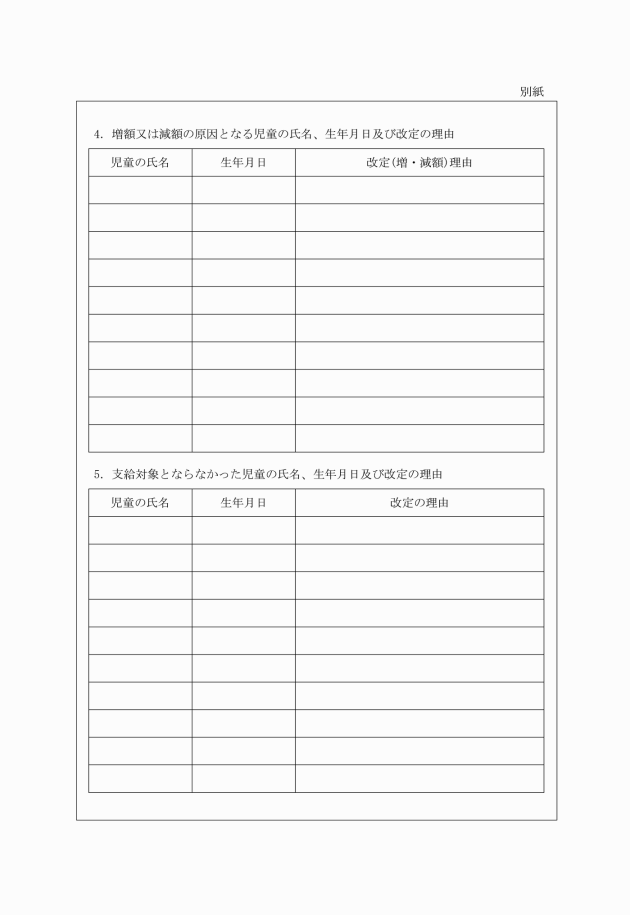 別紙

4. 増額又は減額の原因となる児童の氏名、生年月日及び改定の理由

| 児童の氏名 | 生年月日 | 改定(増・減額)理由 |
|---|---|---|
| | | |
| | | |
| | | |
| | | |
| | | |
| | | |
| | | |
| | | |
| | | |
| | | |

5. 支給対象とならなかった児童の氏名、生年月日及び改定の理由

| 児童の氏名 | 生年月日 | 改定の理由 |
|---|---|---|
| | | |
| | | |
| | | |
| | | |
| | | |
| | | |
| | | |
| | | |
| | | |
| | | |